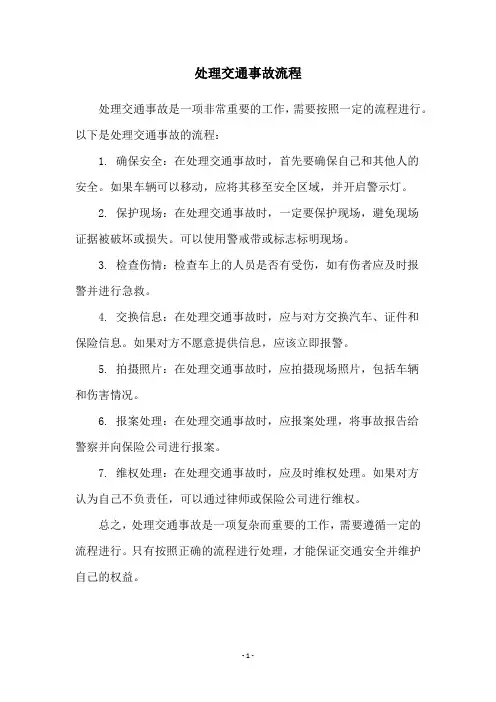 处理交通事故流程

处理交通事故是一项非常重要的工作，需要按照一定的流程进行。以下是处理交通事故的流程：

1. 确保安全：在处理交通事故时，首先要确保自己和其他人的安全。如果车辆可以移动，应将其移至安全区域，并开启警示灯。

2. 保护现场：在处理交通事故时，一定要保护现场，避免现场证据被破坏或损失。可以使用警戒带或标志标明现场。

3. 检查伤情：检查车上的人员是否有受伤，如有伤者应及时报警并进行急救。

4. 交换信息：在处理交通事故时，应与对方交换汽车、证件和保险信息。如果对方不愿意提供信息，应该立即报警。

5. 拍摄照片：在处理交通事故时，应拍摄现场照片，包括车辆和伤害情况。

6. 报案处理：在处理交通事故时，应报案处理，将事故报告给警察并向保险公司进行报案。

7. 维权处理：在处理交通事故时，应及时维权处理。如果对方认为自己不负责任，可以通过律师或保险公司进行维权。

总之，处理交通事故是一项复杂而重要的工作，需要遵循一定的流程进行。只有按照正确的流程进行处理，才能保证交通安全并维护自己的权益。

- 1 -